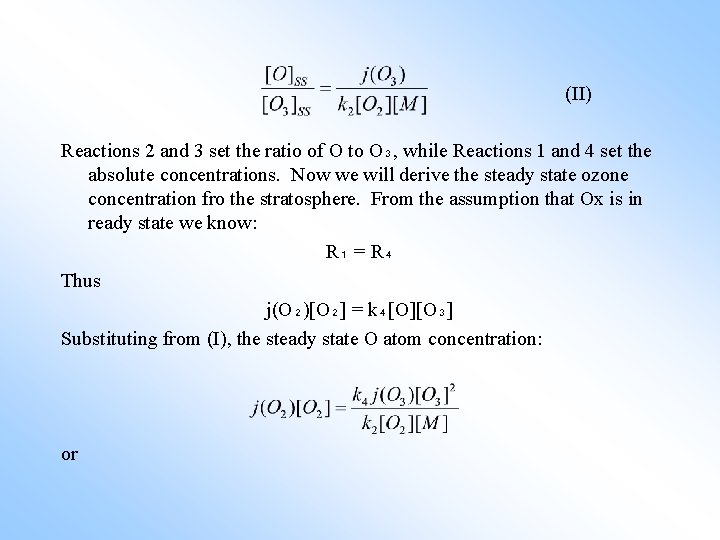 $\frac{[O]_{SS}}{[O_3]_{SS}} = \frac{j(O_3)}{k_2[O_2][M]}$ (II)

Reactions 2 and 3 set the ratio of O to $O_3$, while Reactions 1 and 4 set the absolute concentrations. Now we will derive the steady state ozone concentration fro the stratosphere. From the assumption that Ox is in ready state we know:

$R_1 = R_4$

Thus

$j(O_2)[O_2] = k_4[O][O_3]$

Substituting from (I), the steady state O atom concentration:

$j(O_2)[O_2] = \frac{k_4 j(O_3)[O_3]^2}{k_2[O_2][M]}$

or